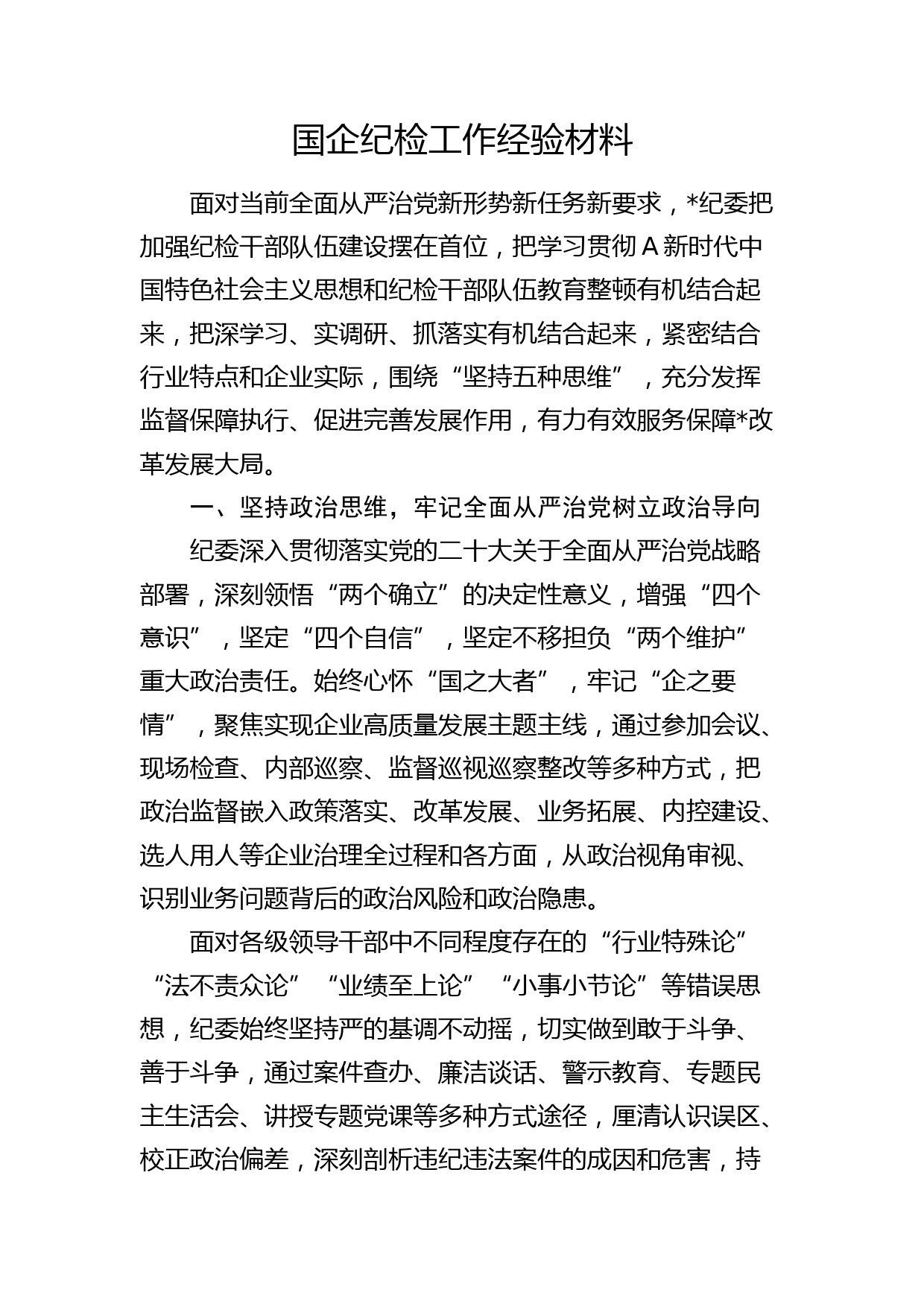 国企纪检工作经验材料

面对当前全面从严治党新形势新任务新要求，*纪委把加强纪检干部队伍建设摆在首位，把学习贯彻A新时代中国特色社会主义思想和纪检干部队伍教育整顿有机结合起来，把深学习、实调研、抓落实有机结合起来，紧密结合行业特点和企业实际，围绕“坚持五种思维”，充分发挥监督保障执行、促进完善发展作用，有力有效服务保障*改革发展大局。

一、坚持政治思维，牢记全面从严治党树立政治导向

纪委深入贯彻落实党的二十大关于全面从严治党战略部署，深刻领悟“两个确立”的决定性意义，增强“四个意识”，坚定“四个自信”，坚定不移担负“两个维护”重大政治责任。始终心怀“国之大者”，牢记“企之要情”，聚焦实现企业高质量发展主题主线，通过参加会议、现场检查、内部巡察、监督巡视巡察整改等多种方式，把政治监督嵌入政策落实、改革发展、业务拓展、内控建设、选人用人等企业治理全过程和各方面，从政治视角审视、识别业务问题背后的政治风险和政治隐患。

面对各级领导干部中不同程度存在的“行业特殊论”“法不责众论”“业绩至上论”“小事小节论”等错误思想，纪委始终坚持严的基调不动摇，切实做到敢于斗争、善于斗争，通过案件查办、廉洁谈话、警示教育、专题民主生活会、讲授专题党课等多种方式途径，厘清认识误区、校正政治偏差，深刻剖析违纪违法案件的成因和危害，持